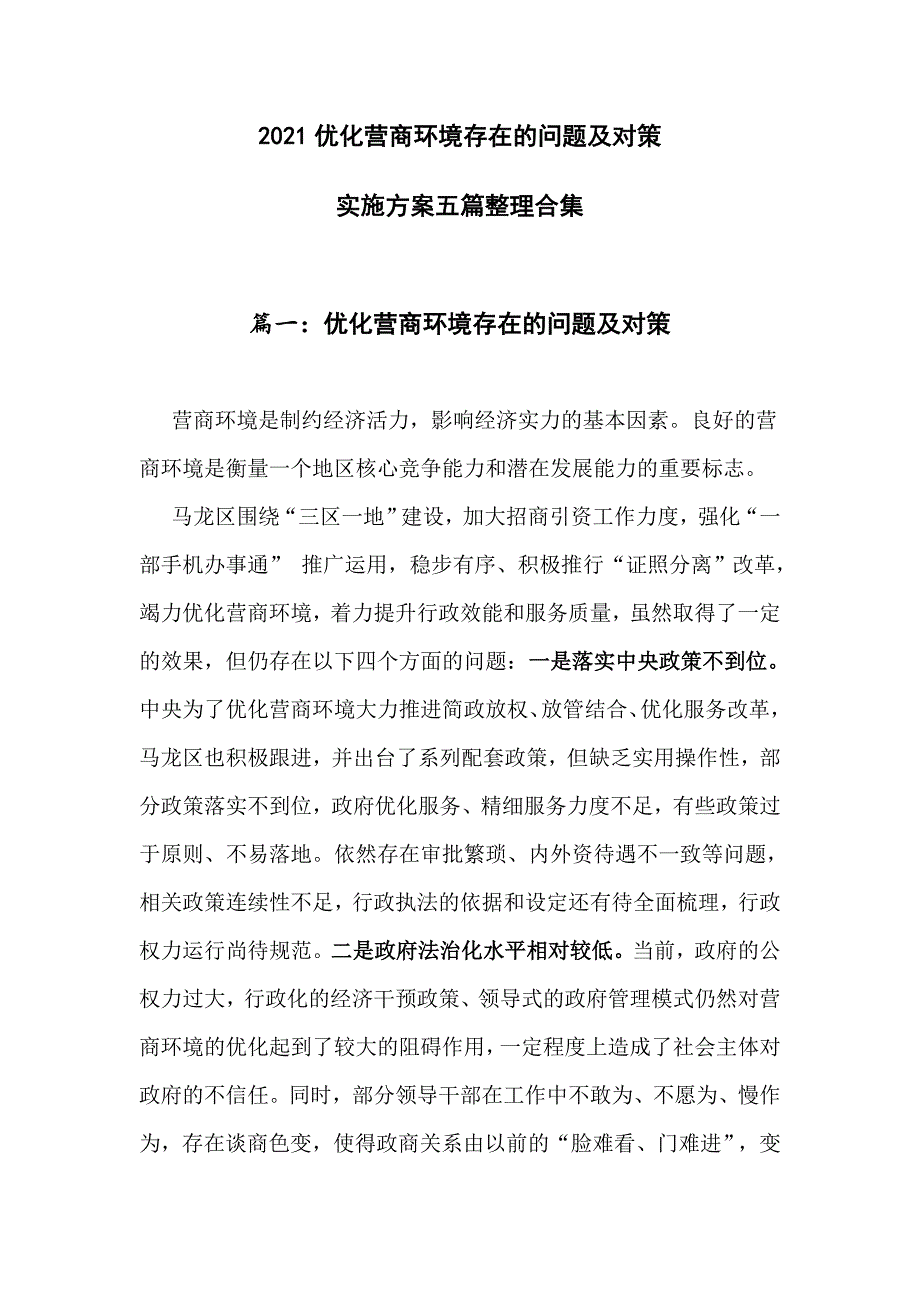 2021 优化营商环境存在的问题及对策

实施方案五篇整理合集

篇一：优化营商环境存在的问题及对策

营商环境是制约经济活力，影响经济实力的基本因素。良好的营商环境是衡量一个地区核心竞争能力和潜在发展能力的重要标志。

马龙区围绕“三区一地”建设，加大招商引资工作力度，强化“一部手机办事通” 推广运用，稳步有序、积极推行“证照分离”改革，竭力优化营商环境，着力提升行政效能和服务质量，虽然取得了一定的效果，但仍存在以下四个方面的问题：一是落实中央政策不到位。中央为了优化营商环境大力推进简政放权、放管结合、优化服务改革，马龙区也积极跟进，并出台了系列配套政策，但缺乏实用操作性，部分政策落实不到位，政府优化服务、精细服务力度不足，有些政策过于原则、不易落地。依然存在审批繁琐、内外资待遇不一致等问题，相关政策连续性不足，行政执法的依据和设定还有待全面梳理，行政权力运行尚待规范。二是政府法治化水平相对较低。当前，政府的公权力过大，行政化的经济干预政策、领导式的政府管理模式仍然对营商环境的优化起到了较大的阻碍作用，一定程度上造成了社会主体对政府的不信任。同时，部分领导干部在工作中不敢为、不愿为、慢作为，存在谈商色变，使得政商关系由以前的“脸难看、门难进”，变